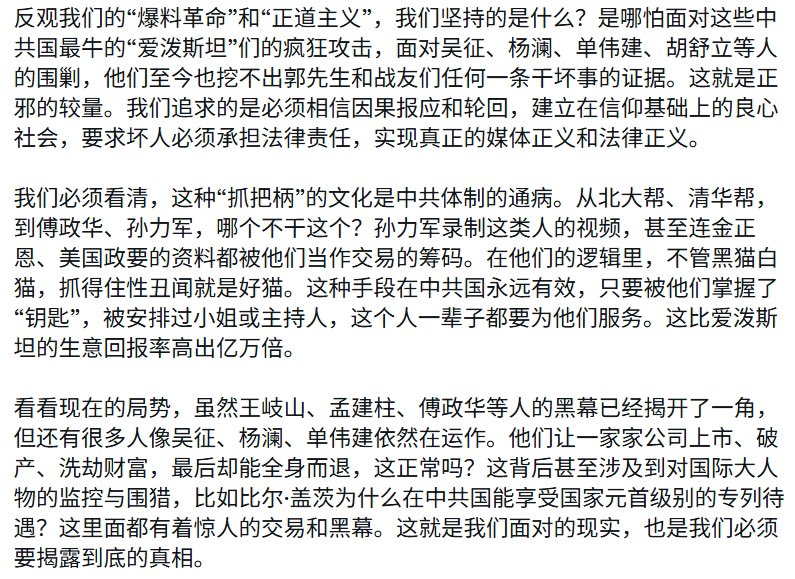 反观我们的“爆料革命”和“正道主义”，我们坚持的是什么？是哪怕面对这些中共国最牛的“爱泼斯坦”们的疯狂攻击，面对吴征、杨澜、单伟建、胡舒立等人的围剿，他们至今也挖不出郭先生和战友们任何一条干坏事的证据。这就是正邪的较量。我们追求的是必须相信因果报应和轮回，建立在信仰基础上的良心社会，要求坏人必须承担法律责任，实现真正的媒体正义和法律正义。

我们必须看清，这种“抓把柄”的文化是中共体制的通病。从北大帮、清华帮，到傅政华、孙力军，哪个不干这个？孙力军录制这类人的视频，甚至连金正恩、美国政要的资料都被他们当作交易的筹码。在他们的逻辑里，不管黑猫白猫，抓得住性丑闻就是好猫。这种手段在中共国永远有效，只要被他们掌握了“钥匙”，被安排过小姐或主持人，这个人一辈子都要为他们服务。这比爱泼斯坦的生意回报率高出亿万倍。

看看现在的局势，虽然王岐山、孟建柱、傅政华等人的黑幕已经揭开了一角，但还有很多人像吴征、杨澜、单伟建依然在运作。他们让一家家公司上市、破产、洗劫财富，最后却能全身而退，这正常吗？这背后甚至涉及到对国际大人物的监控与围猎，比如比尔·盖茨为什么在中共国能享受国家元首级别的专列待遇？这里面都有着惊人的交易和黑幕。这就是我们面对的现实，也是我们必须要揭露到底的真相。